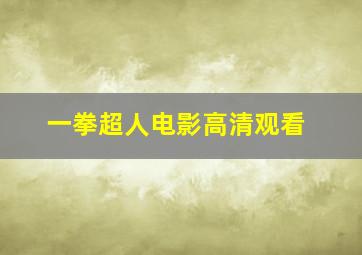 一拳超人电影高清观看